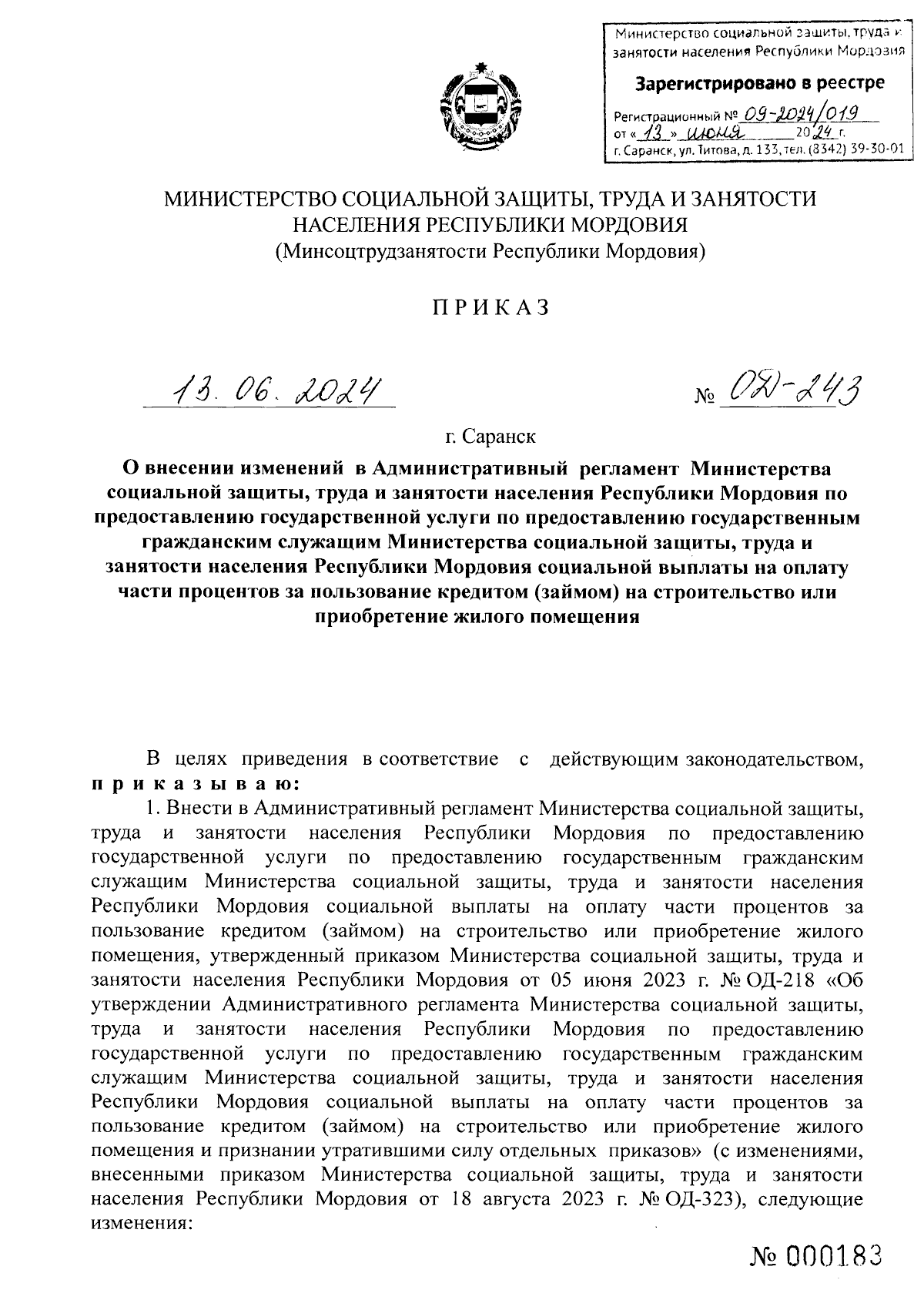 Министерство социальной защиты, труда и занятости населения Республики Мордовия
Зарегистрировано в реестре
Регистрационный № 09-2024/019
от « 13 » июня 2024 г.
г. Саранск, ул. Титова, д. 133, тел. (8342) 39-30-01

МИНИСТЕРСТВО СОЦИАЛЬНОЙ ЗАЩИТЫ, ТРУДА И ЗАНЯТОСТИ НАСЕЛЕНИЯ РЕСПУБЛИКИ МОРДОВИЯ
(Минсоцтрудзанятости Республики Мордовия)

ПРИКАЗ

13. 06. 2024 № ОД-243

г. Саранск

О внесении изменений в Административный регламент Министерства социальной защиты, труда и занятости населения Республики Мордовия по предоставлению государственной услуги по предоставлению государственным гражданским служащим Министерства социальной защиты, труда и занятости населения Республики Мордовия социальной выплаты на оплату части процентов за пользование кредитом (займом) на строительство или приобретение жилого помещения

В целях приведения в соответствие с действующим законодательством, приказываю:

1. Внести в Административный регламент Министерства социальной защиты, труда и занятости населения Республики Мордовия по предоставлению государственной услуги по предоставлению государственным гражданским служащим Министерства социальной защиты, труда и занятости населения Республики Мордовия социальной выплаты на оплату части процентов за пользование кредитом (займом) на строительство или приобретение жилого помещения, утвержденный приказом Министерства социальной защиты, труда и занятости населения Республики Мордовия от 05 июня 2023 г. № ОД-218 «Об утверждении Административного регламента Министерства социальной защиты, труда и занятости населения Республики Мордовия по предоставлению государственной услуги по предоставлению государственным гражданским служащим Министерства социальной защиты, труда и занятости населения Республики Мордовия социальной выплаты на оплату части процентов за пользование кредитом (займом) на строительство или приобретение жилого помещения и признании утратившими силу отдельных приказов» (с изменениями, внесенными приказом Министерства социальной защиты, труда и занятости населения Республики Мордовия от 18 августа 2023 г. № ОД-323), следующие изменения:

№ 000183